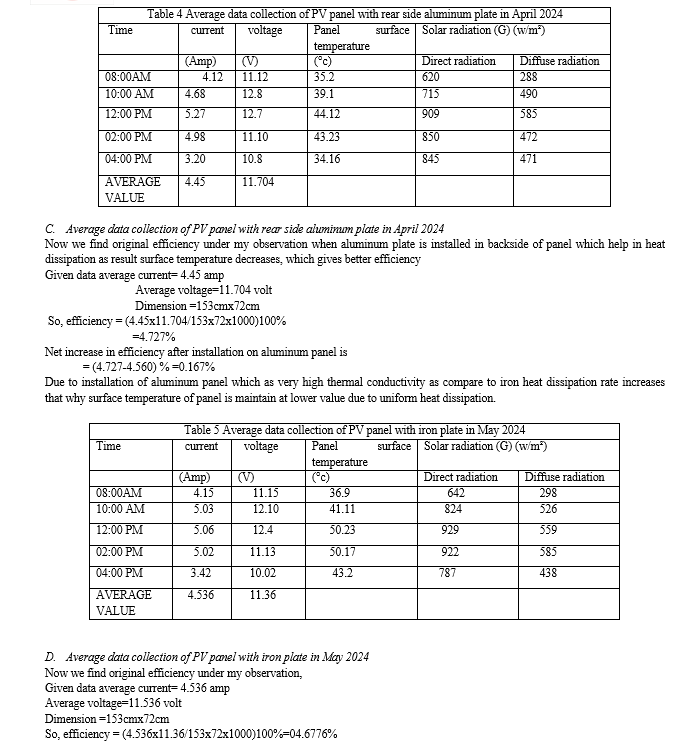 Table 4 Average data collection of PV panel with rear side aluminum plate in April 2024

| Time | current | voltage | Panel surface temperature | Solar radiation (G) (w/m²) | |
|---|---|---|---|---|---|
| | (Amp) | (V) | (°c) | Direct radiation | Diffuse radiation |
| 08:00AM | 4.12 | 11.12 | 35.2 | 620 | 288 |
| 10:00 AM | 4.68 | 12.8 | 39.1 | 715 | 490 |
| 12:00 PM | 5.27 | 12.7 | 44.12 | 909 | 585 |
| 02:00 PM | 4.98 | 11.10 | 43.23 | 850 | 472 |
| 04:00 PM | 3.20 | 10.8 | 34.16 | 845 | 471 |
| AVERAGE VALUE | 4.45 | 11.704 | | | |

C. Average data collection of PV panel with rear side aluminum plate in April 2024
Now we find original efficiency under my observation when aluminum plate is installed in backside of panel which help in heat dissipation as result surface temperature decreases, which gives better efficiency
Given data average current= 4.45 amp
Average voltage=11.704 volt
Dimension =153cmx72cm
So, efficiency = (4.45x11.704/153x72x1000)100%
=4.727%
Net increase in efficiency after installation on aluminum panel is
= (4.727-4.560) % =0.167%
Due to installation of aluminum panel which as very high thermal conductivity as compare to iron heat dissipation rate increases that why surface temperature of panel is maintain at lower value due to uniform heat dissipation.

Table 5 Average data collection of PV panel with iron plate in May 2024

| Time | current | voltage | Panel surface temperature | Solar radiation (G) (w/m²) | |
|---|---|---|---|---|---|
| | (Amp) | (V) | (°c) | Direct radiation | Diffuse radiation |
| 08:00AM | 4.15 | 11.15 | 36.9 | 642 | 298 |
| 10:00 AM | 5.03 | 12.10 | 41.11 | 824 | 526 |
| 12:00 PM | 5.06 | 12.4 | 50.23 | 929 | 559 |
| 02:00 PM | 5.02 | 11.13 | 50.17 | 922 | 585 |
| 04:00 PM | 3.42 | 10.02 | 43.2 | 787 | 438 |
| AVERAGE VALUE | 4.536 | 11.36 | | | |

D. Average data collection of PV panel with iron plate in May 2024
Now we find original efficiency under my observation,
Given data average current= 4.536 amp
Average voltage=11.536 volt
Dimension =153cmx72cm
So, efficiency = (4.536x11.36/153x72x1000)100%=04.6776%